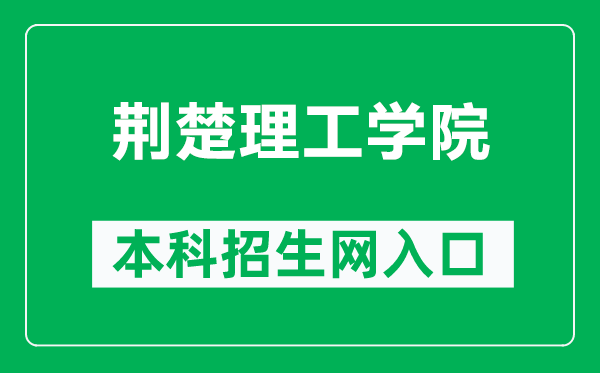 荆楚理工学院

本科招生网入口